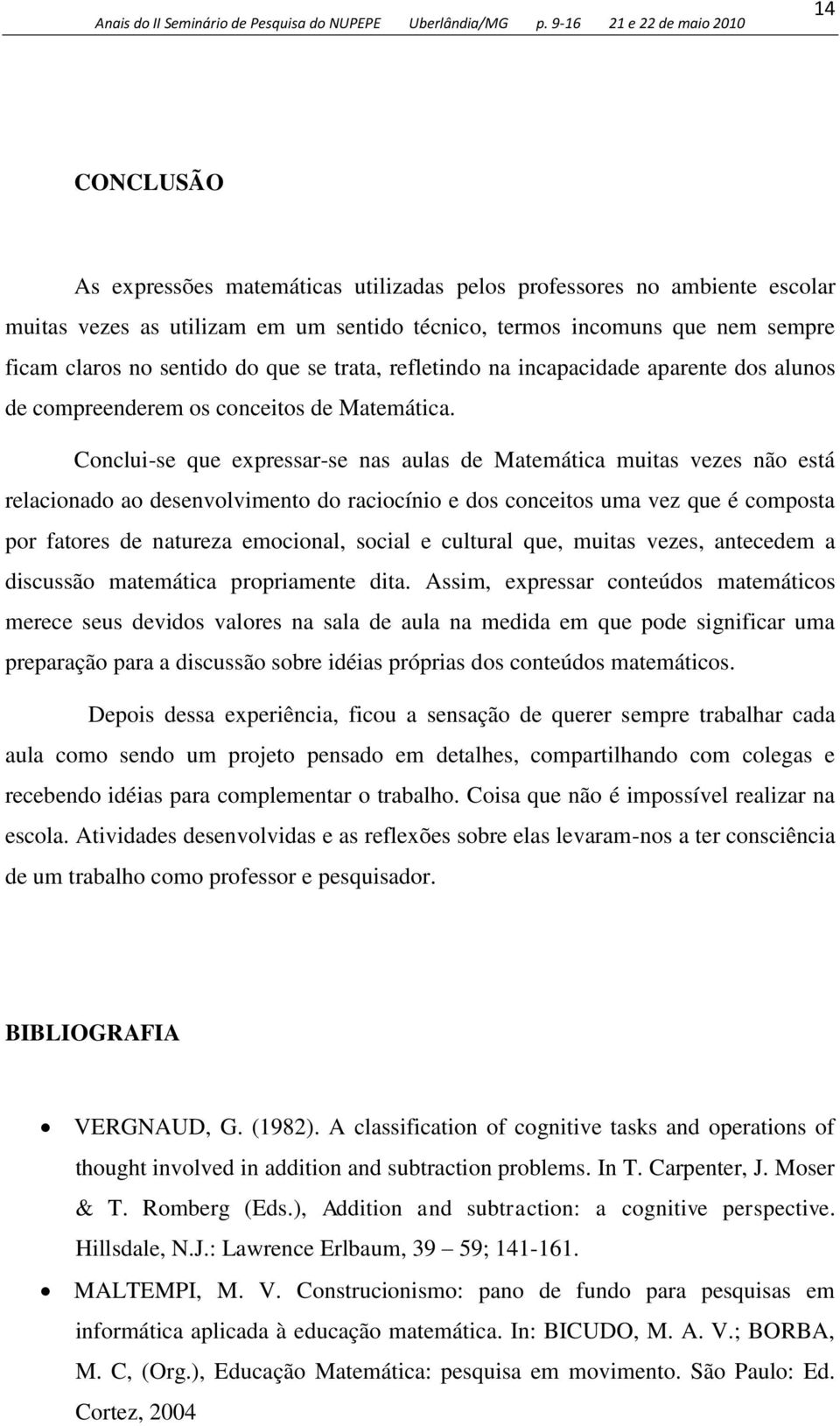 Anais do II Seminário de Pesquisa do NUPEPE Uberlândia/MG p. 9-16 21 e 22 de maio 2010

14

CONCLUSÃO

As expressões matemáticas utilizadas pelos professores no ambiente escolar muitas vezes as utilizam em um sentido técnico, termos incomuns que nem sempre ficam claros no sentido do que se trata, refletindo na incapacidade aparente dos alunos de compreenderem os conceitos de Matemática.

Conclui-se que expressar-se nas aulas de Matemática muitas vezes não está relacionado ao desenvolvimento do raciocínio e dos conceitos uma vez que é composta por fatores de natureza emocional, social e cultural que, muitas vezes, antecedem a discussão matemática propriamente dita. Assim, expressar conteúdos matemáticos merece seus devidos valores na sala de aula na medida em que pode significar uma preparação para a discussão sobre idéias próprias dos conteúdos matemáticos.

Depois dessa experiência, ficou a sensação de querer sempre trabalhar cada aula como sendo um projeto pensado em detalhes, compartilhando com colegas e recebendo idéias para complementar o trabalho. Coisa que não é impossível realizar na escola. Atividades desenvolvidas e as reflexões sobre elas levaram-nos a ter consciência de um trabalho como professor e pesquisador.

BIBLIOGRAFIA

• VERGNAUD, G. (1982). A classification of cognitive tasks and operations of thought involved in addition and subtraction problems. In T. Carpenter, J. Moser & T. Romberg (Eds.), Addition and subtraction: a cognitive perspective. Hillsdale, N.J.: Lawrence Erlbaum, 39 – 59; 141-161.

• MALTEMPI, M. V. Construcionismo: pano de fundo para pesquisas em informática aplicada à educação matemática. In: BICUDO, M. A. V.; BORBA, M. C, (Org.), Educação Matemática: pesquisa em movimento. São Paulo: Ed. Cortez, 2004